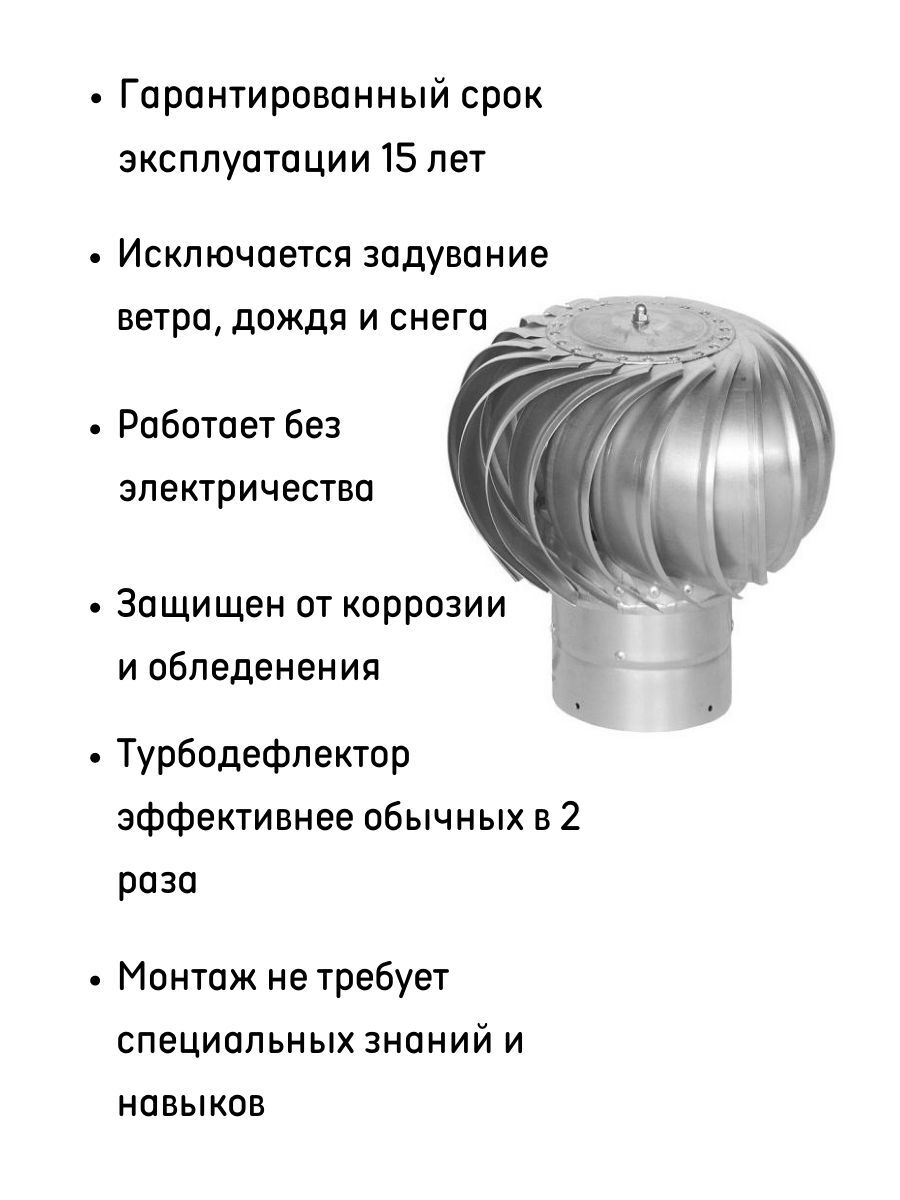 • Гарантированный срок эксплуатации 15 лет

• Исключается задувание ветра, дождя и снега

• Работает без электричества

• Защищен от коррозии и обледенения

• Турбодефлектор эффективнее обычных в 2 раза

• Монтаж не требует специальных знаний и навыков